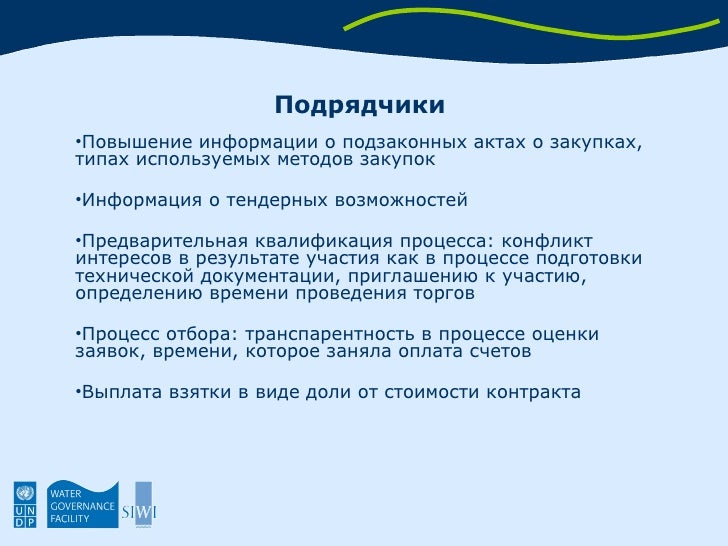 Подрядчики

•Повышение информации о подзаконных актах о закупках, типах используемых методов закупок

•Информация о тендерных возможностей

•Предварительная квалификация процесса: конфликт интересов в результате участия как в процессе подготовки технической документации, приглашению к участию, определению времени проведения торгов

•Процесс отбора: транспарентность в процессе оценки заявок, времени, которое заняла оплата счетов

•Выплата взятки в виде доли от стоимости контракта

U N D P

WATER GOVERNANCE FACILITY

SIWI